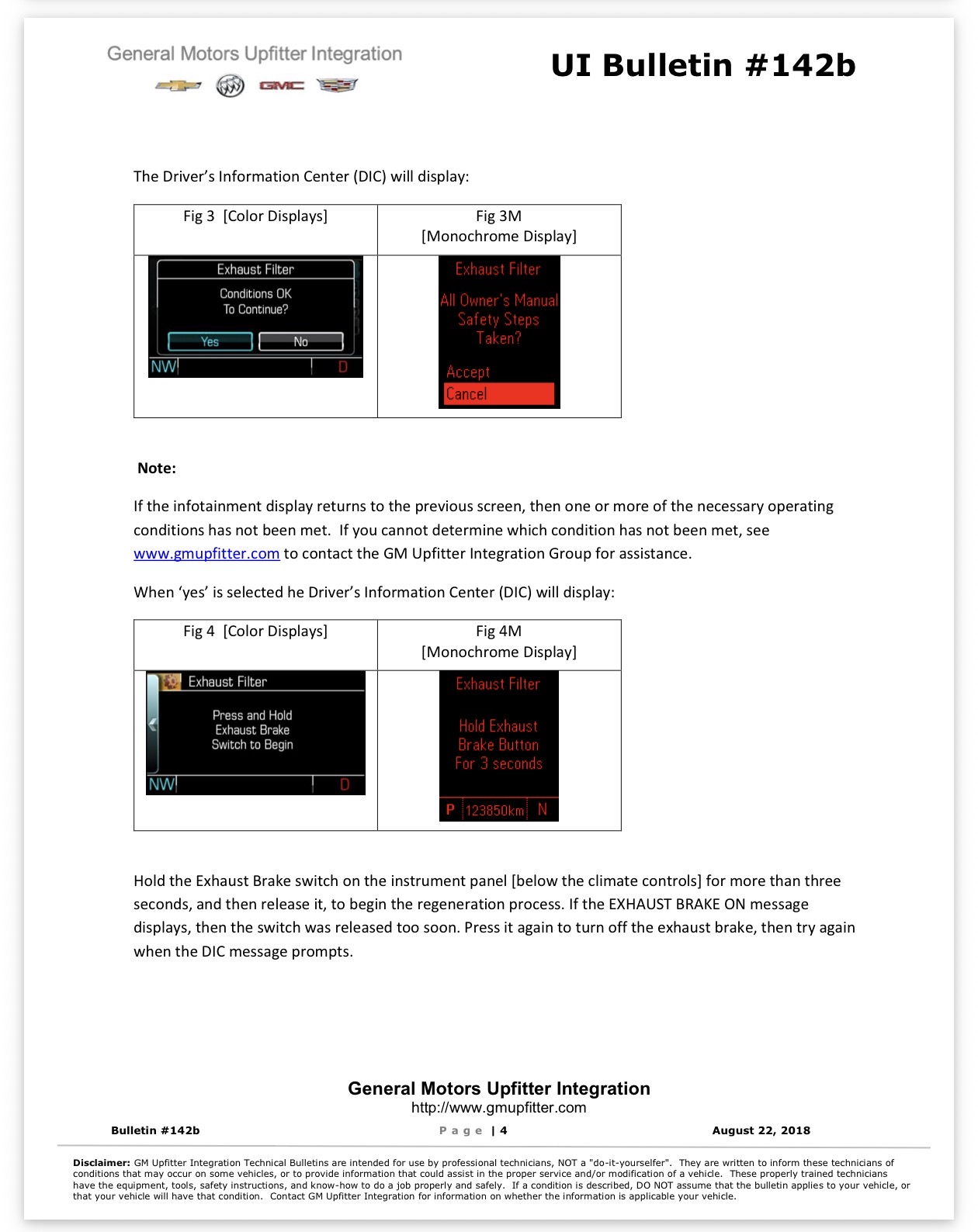 General Motors Upfitter Integration

GMC

UI Bulletin #142b

The Driver's Information Center (DIC) will display:

| Fig 3 [Color Displays] | Fig 3M [Monochrome Display] |
|---|---|
| Exhaust Filter Conditions OK To Continue? Yes No NW D | Exhaust Filter All Owner's Manual Safety Steps Taken? Accept Cancel |

Note:

If the infotainment display returns to the previous screen, then one or more of the necessary operating conditions has not been met. If you cannot determine which condition has not been met, see www.gmupfitter.com to contact the GM Upfitter Integration Group for assistance.

When 'yes' is selected he Driver's Information Center (DIC) will display:

| Fig 4 [Color Displays] | Fig 4M [Monochrome Display] |
|---|---|
| Exhaust Filter Press and Hold Exhaust Brake Switch to Begin NW D | Exhaust Filter Hold Exhaust Brake Button For 3 seconds P 123850km N |

Hold the Exhaust Brake switch on the instrument panel [below the climate controls] for more than three seconds, and then release it, to begin the regeneration process. If the EXHAUST BRAKE ON message displays, then the switch was released too soon. Press it again to turn off the exhaust brake, then try again when the DIC message prompts.

General Motors Upfitter Integration
http://www.gmupfitter.com

Bulletin #142b

Page | 4

August 22, 2018

Disclaimer: GM Upfitter Integration Technical Bulletins are intended for use by professional technicians, NOT a "do-it-yourselfer". They are written to inform these technicians of conditions that may occur on some vehicles, or to provide information that could assist in the proper service and/or modification of a vehicle. These properly trained technicians have the equipment, tools, safety instructions, and know-how to do a job properly and safely. If a condition is described, DO NOT assume that the bulletin applies to your vehicle, or that your vehicle will have that condition. Contact GM Upfitter Integration for information on whether the information is applicable your vehicle.